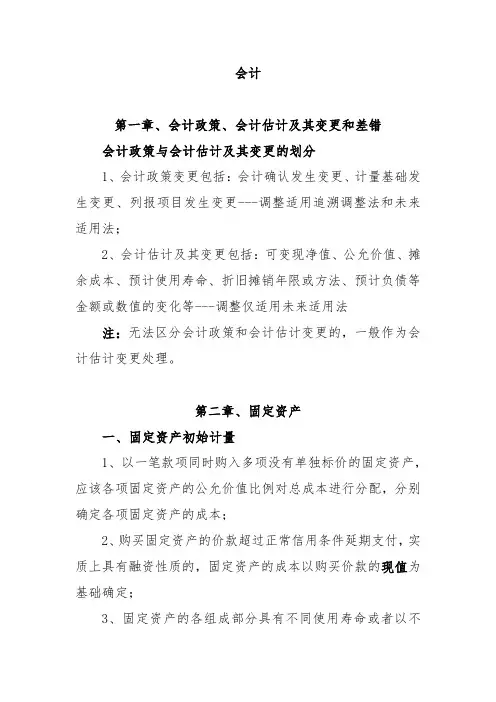 会计

第一章、会计政策、会计估计及其变更和差错

会计政策与会计估计及其变更的划分

1、会计政策变更包括：会计确认发生变更、计量基础发生变更、列报项目发生变更---调整适用追溯调整法和未来适用法；

2、会计估计及其变更包括：可变现净值、公允价值、摊余成本、预计使用寿命、折旧摊销年限或方法、预计负债等金额或数值的变化等---调整仅适用未来适用法

注：无法区分会计政策和会计估计变更的，一般作为会计估计变更处理。

第二章、固定资产

一、固定资产初始计量

1、以一笔款项同时购入多项没有单独标价的固定资产，应该各项固定资产的公允价值比例对总成本进行分配，分别确定各项固定资产的成本；

2、购买固定资产的价款超过正常信用条件延期支付，实质上具有融资性质的，固定资产的成本以购买价款的现值为基础确定；

3、固定资产的各组成部分具有不同使用寿命或者以不